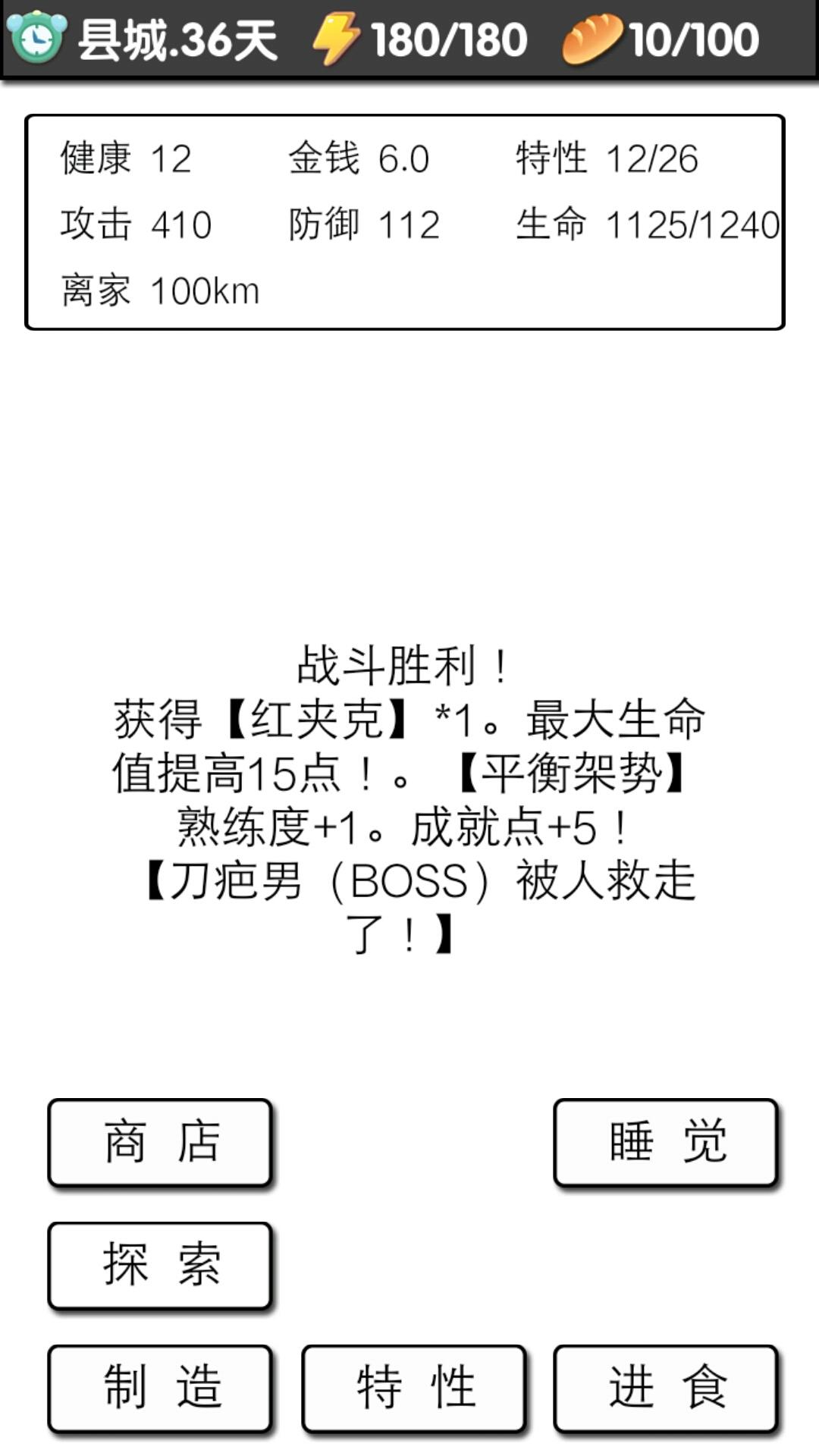 县城.36天 180/180 10/100

健康 12 金钱 6.0 特性 12/26
攻击 410 防御 112 生命 1125/1240
离家 100km

战斗胜利！
获得【红夹克】*1。最大生命值提高15点！。【平衡架势】熟练度+1。成就点+5！
【刀疤男（BOSS）被人救走了！】

商 店
睡 觉
探 索
制 造
特 性
进 食